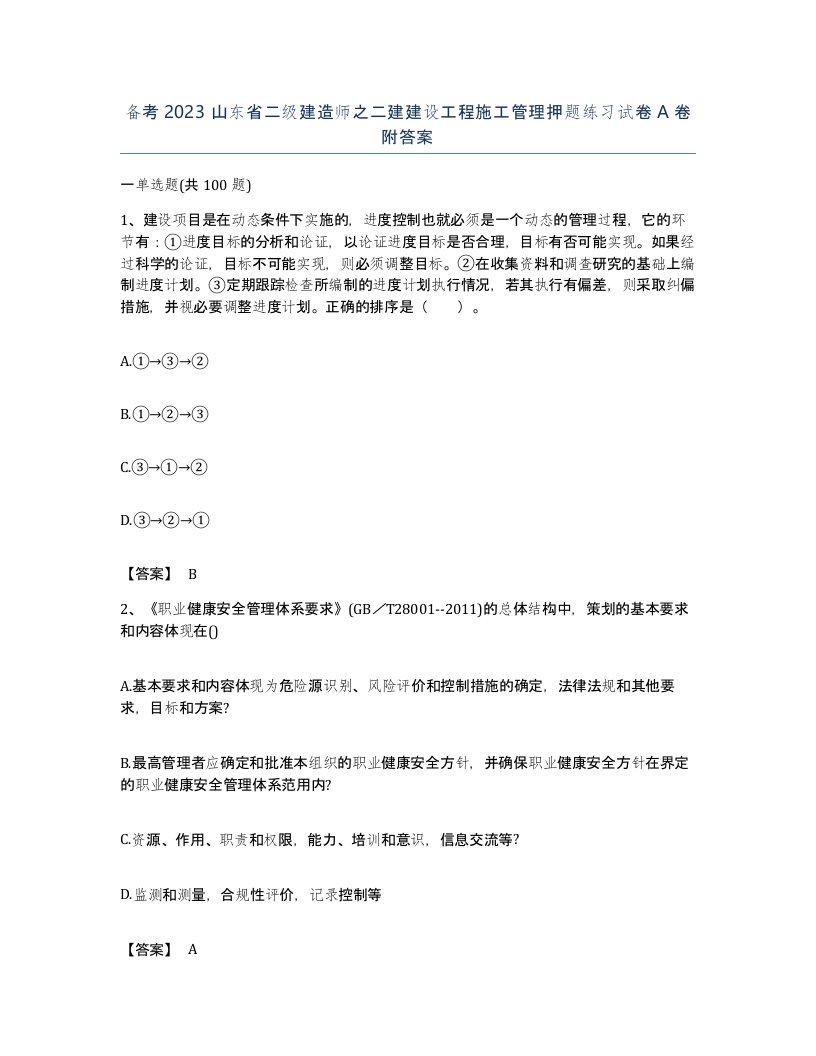 备考 2023 山东省二级建造师之二建建设工程施工管理押题练习试卷 A 卷附答案

一单选题(共 100 题)

1、建设项目是在动态条件下实施的，进度控制也就必须是一个动态的管理过程，它的环节有：①进度目标的分析和论证，以论证进度目标是否合理，目标有否可能实现。如果经过科学的论证，目标不可能实现，则必须调整目标。②在收集资料和调查研究的基础上编制进度计划。③定期跟踪检查所编制的进度计划执行情况，若其执行有偏差，则采取纠偏措施，并视必要调整进度计划。正确的排序是（　　）。

A.①→③→②

B.①→②→③

C.③→①→②

D.③→②→①

【答案】 B

2、《职业健康安全管理体系要求》(GB／T28001--2011)的总体结构中，策划的基本要求和内容体现在()

A.基本要求和内容体现为危险源识别、风险评价和控制措施的确定，法律法规和其他要求，目标和方案?

B.最高管理者应确定和批准本组织的职业健康安全方针，并确保职业健康安全方针在界定的职业健康安全管理体系范用内?

C.资源、作用、职责和权限，能力、培训和意识，信息交流等?

D.监测和测量，合规性评价，记录控制等

【答案】 A